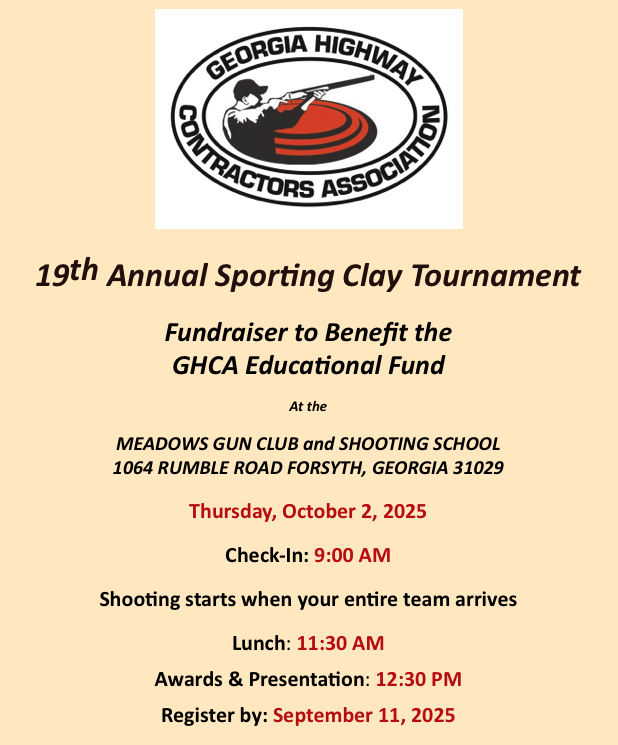 GEORGIA HIGHWAY CONTRACTORS ASSOCIATION

19th Annual Sporting Clay Tournament

Fundraiser to Benefit the GHCA Educational Fund

At the

MEADOWS GUN CLUB and SHOOTING SCHOOL
1064 RUMBLE ROAD FORSYTH, GEORGIA 31029

Thursday, October 2, 2025

Check-In: 9:00 AM

Shooting starts when your entire team arrives

Lunch: 11:30 AM

Awards & Presentation: 12:30 PM

Register by: September 11, 2025